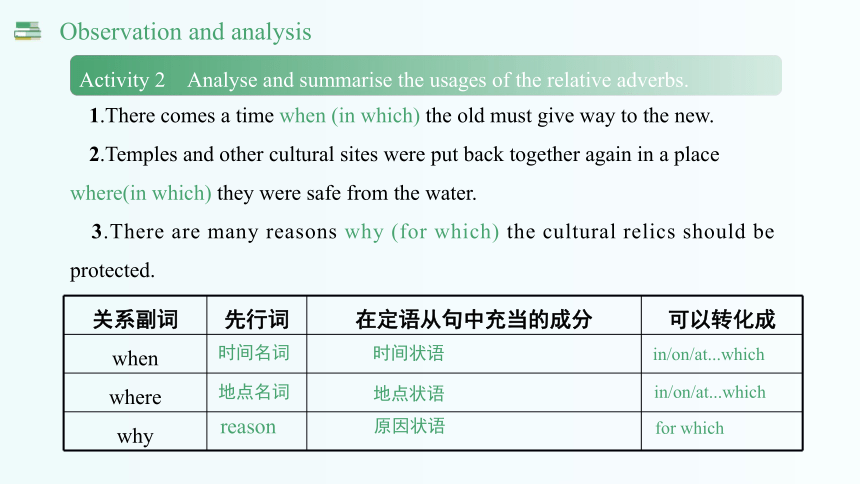 Observation and analysis

Activity 2 Analyse and summarise the usages of the relative adverbs.

1.There comes a time when (in which) the old must give way to the new.

2.Temples and other cultural sites were put back together again in a place where(in which) they were safe from the water.

3.There are many reasons why (for which) the cultural relics should be protected.

| 关系副词 | 先行词 | 在定语从句中充当的成分 | 可以转化成 |
|---|---|---|---|
| when | 时间名词 | 时间状语 | in/on/at...which |
| where | 地点名词 | 地点状语 | in/on/at...which |
| why | reason | 原因状语 | for which |